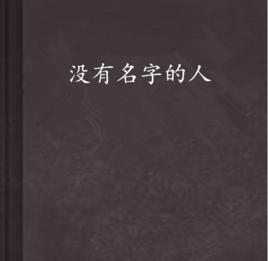 没有名字的人